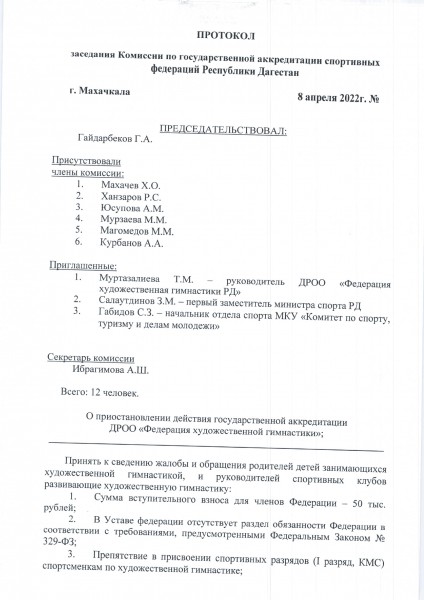 ПРОТОКОЛ

заседания Комиссии по государственной аккредитации спортивных федераций Республики Дагестан

г. Махачкала

8 апреля 2022г. №

ПРЕДСЕДАТЕЛЬСТВОВАЛ:
Гайдарбеков Г.А.

Присутствовали
члены комиссии:
1. Махачев Х.О.
2. Ханзаров Р.С.
3. Юсупова А.М.
4. Мурзаева М.М.
5. Магомедов М.М.
6. Курбанов А.А.

Приглашенные:
1. Муртазалиева Т.М. – руководитель ДРОО «Федерация художественная гимнастики РД»
2. Салаутдинов З.М. – первый заместитель министра спорта РД
3. Габидов С.З. – начальник отдела спорта МКУ «Комитет по спорту, туризму и делам молодежи»

Секретарь комиссии
Ибрагимова А.Ш.

Всего: 12 человек.

О приостановлении действия государственной аккредитации ДРОО «Федерация художественной гимнастики»;

Принять к сведению жалобы и обращения родителей детей занимающихся художественной гимнастикой, и руководителей спортивных клубов развивающие художественную гимнастику:
1. Сумма вступительного взноса для членов Федерации – 50 тыс. рублей;
2. В Уставе федерации отсутствует раздел обязанности Федерации в соответствии с требованиями, предусмотренными Федеральным Законом № 329-ФЗ;
3. Препятствие в присвоении спортивных разрядов (I разряд, КМС) спортсменкам по художественной гимнастике;